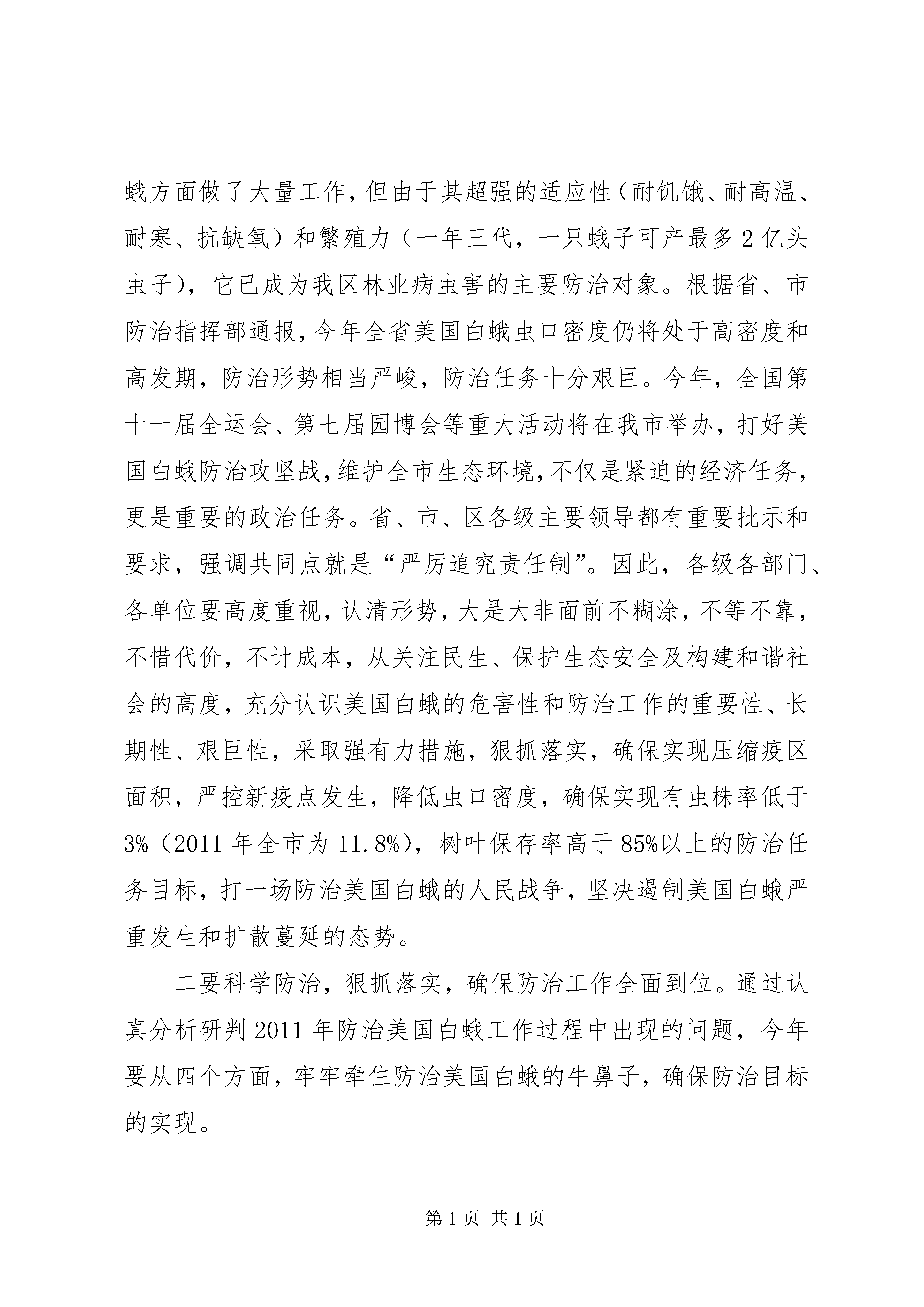 蛾方面做了大量工作，但由于其超强的适应性（耐饥饿、耐高温、耐寒、抗缺氧）和繁殖力（一年三代，一只蛾子可产最多2亿头虫子），它已成为我区林业病虫害的主要防治对象。根据省、市防治指挥部通报，今年全省美国白蛾虫口密度仍将处于高密度和高发期，防治形势相当严峻，防治任务十分艰巨。今年，全国第十一届全运会、第七届园博会等重大活动将在我市举办，打好美国白蛾防治攻坚战，维护全市生态环境，不仅是紧迫的经济任务，更是重要的政治任务。省、市、区各级主要领导都有重要批示和要求，强调共同点就是“严厉追究责任制”。因此，各级各部门、各单位要高度重视，认清形势，大是大非面前不糊涂，不等不靠，不惜代价，不计成本，从关注民生、保护生态安全及构建和谐社会的高度，充分认识美国白蛾的危害性和防治工作的重要性、长期性、艰巨性，采取强有力措施，狠抓落实，确保实现压缩疫区面积，严控新疫点发生，降低虫口密度，确保实现有虫株率低于3%（2011年全市为11.8%），树叶保存率高于85%以上的防治任务目标，打一场防治美国白蛾的人民战争，坚决遏制美国白蛾严重发生和扩散蔓延的态势。

二要科学防治，狠抓落实，确保防治工作全面到位。通过认真分析研判2011年防治美国白蛾工作过程中出现的问题，今年要从四个方面，牢牢牵住防治美国白蛾的牛鼻子，确保防治目标的实现。

第1页 共1页